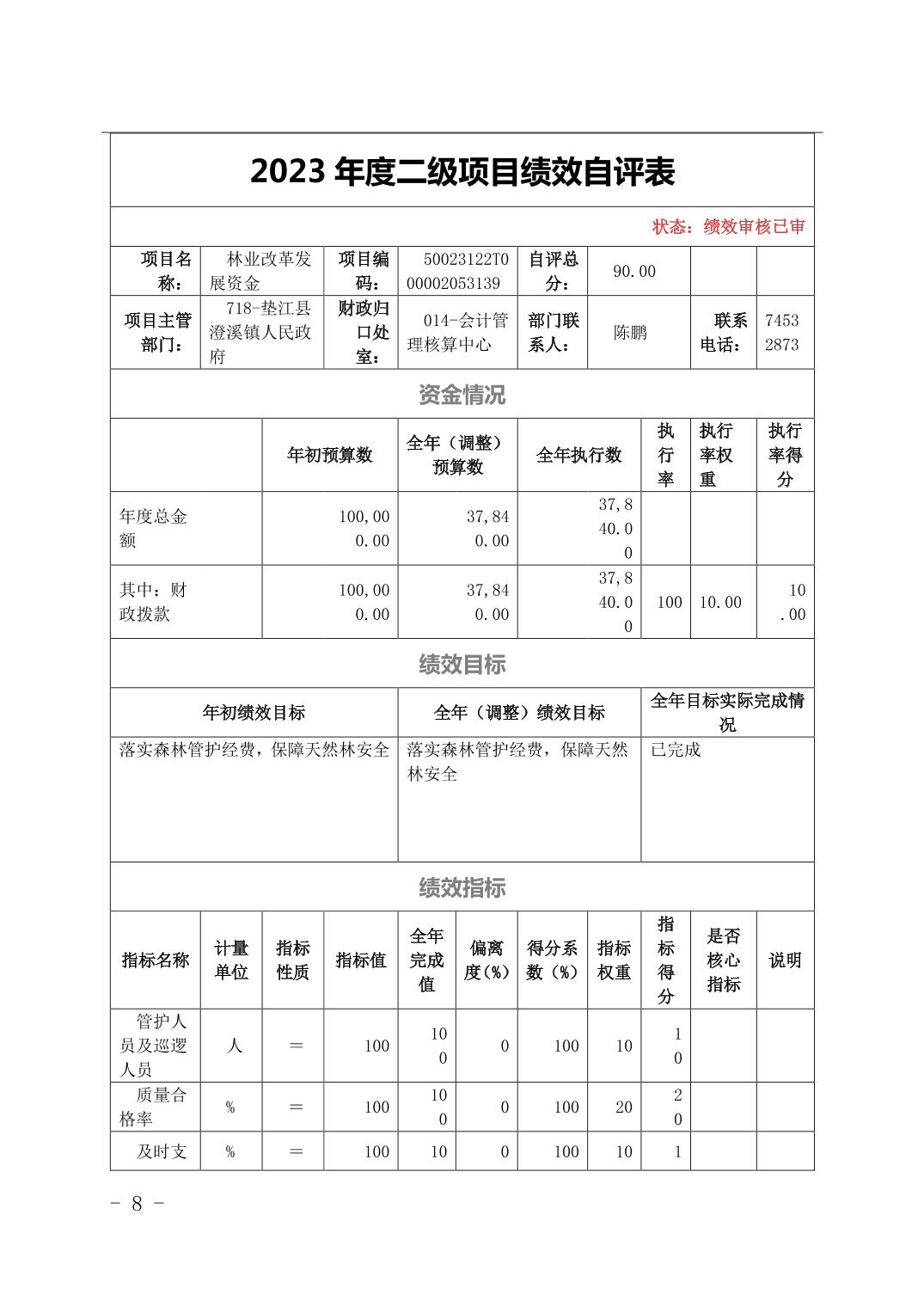 2023 年度二级项目绩效自评表

状态：绩效审核已审

| 项目名称： | 林业改革发展资金 | 项目编码： | 50023122T000002053139 | 自评总分： | 90.00 | | |
|---|---|---|---|---|---|---|---|
| 项目主管部门： | 718-垫江县澄溪镇人民政府 | 财政归口处室： | 014-会计管理核算中心 | 部门联系人： | 陈鹏 | 联系电话： | 74532873 |

资金情况

| | 年初预算数 | 全年（调整）预算数 | 全年执行数 | 执行率 | 执行率权重 | 执行率得分 |
|---|---|---|---|---|---|---|
| 年度总金额 | 100,000.00 | 37,840.00 | 37,840.00 | | | |
| 其中：财政拨款 | 100,000.00 | 37,840.00 | 37,840.00 | 100 | 10.00 | 10.00 |

绩效目标

| 年初绩效目标 | 全年（调整）绩效目标 | 全年目标实际完成情况 |
|---|---|---|
| 落实森林管护经费，保障天然林安全 | 落实森林管护经费，保障天然林安全 | 已完成 |

绩效指标

| 指标名称 | 计量单位 | 指标性质 | 指标值 | 全年完成值 | 偏离度(%) | 得分系数(%) | 指标权重 | 指标得分 | 是否核心指标 | 说明 |
|---|---|---|---|---|---|---|---|---|---|---|
| 管护人员及巡逻人员 | 人 | ＝ | 100 | 100 | 0 | 100 | 10 | 10 | | |
| 质量合格率 | % | ＝ | 100 | 100 | 0 | 100 | 20 | 20 | | |
| 及时支 | % | ＝ | 100 | 10 | 0 | 100 | 10 | 1 | | |

- 8 -